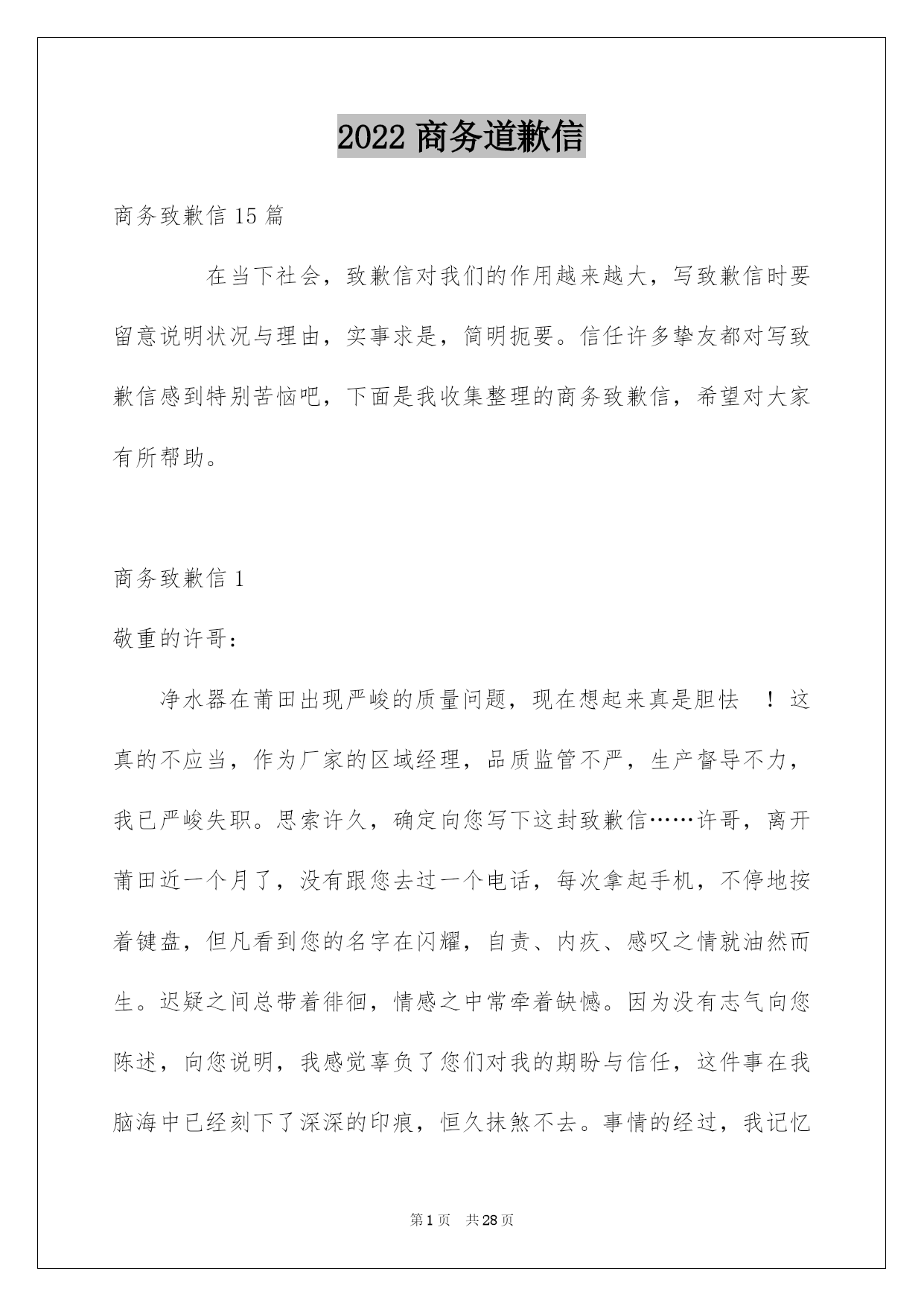 2022 商务道歉信

商务致歉信 15 篇

在当下社会，致歉信对我们的作用越来越大，写致歉信时要留意说明状况与理由，实事求是，简明扼要。信任许多挚友都对写致歉信感到特别苦恼吧，下面是我收集整理的商务致歉信，希望对大家有所帮助。

商务致歉信 1

敬重的许哥：

净水器在莆田出现严峻的质量问题，现在想起来真是胆怯 ！这真的不应当，作为厂家的区域经理，品质监管不严，生产督导不力，我已严峻失职。思索许久，确定向您写下这封致歉信……许哥，离开莆田近一个月了，没有跟您去过一个电话，每次拿起手机，不停地按着键盘，但凡看到您的名字在闪耀，自责、内疚、感叹之情就油然而生。迟疑之间总带着徘徊，情感之中常牵着缺憾。因为没有志气向您陈述，向您说明，我感觉辜负了您们对我的期盼与信任，这件事在我脑海中已经刻下了深深的印痕，恒久抹煞不去。事情的经过，我记忆

第 1 页 共 28 页